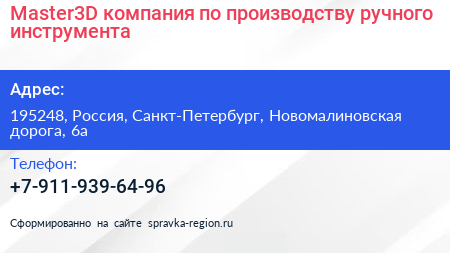 Master3D компания по производству ручного инструмента

Адрес:

195248, Россия, Санкт-Петербург, Новомалиновская дорога, 6а

Телефон:

+7-911-939-64-96

Сформированно на сайте spravka-region.ru